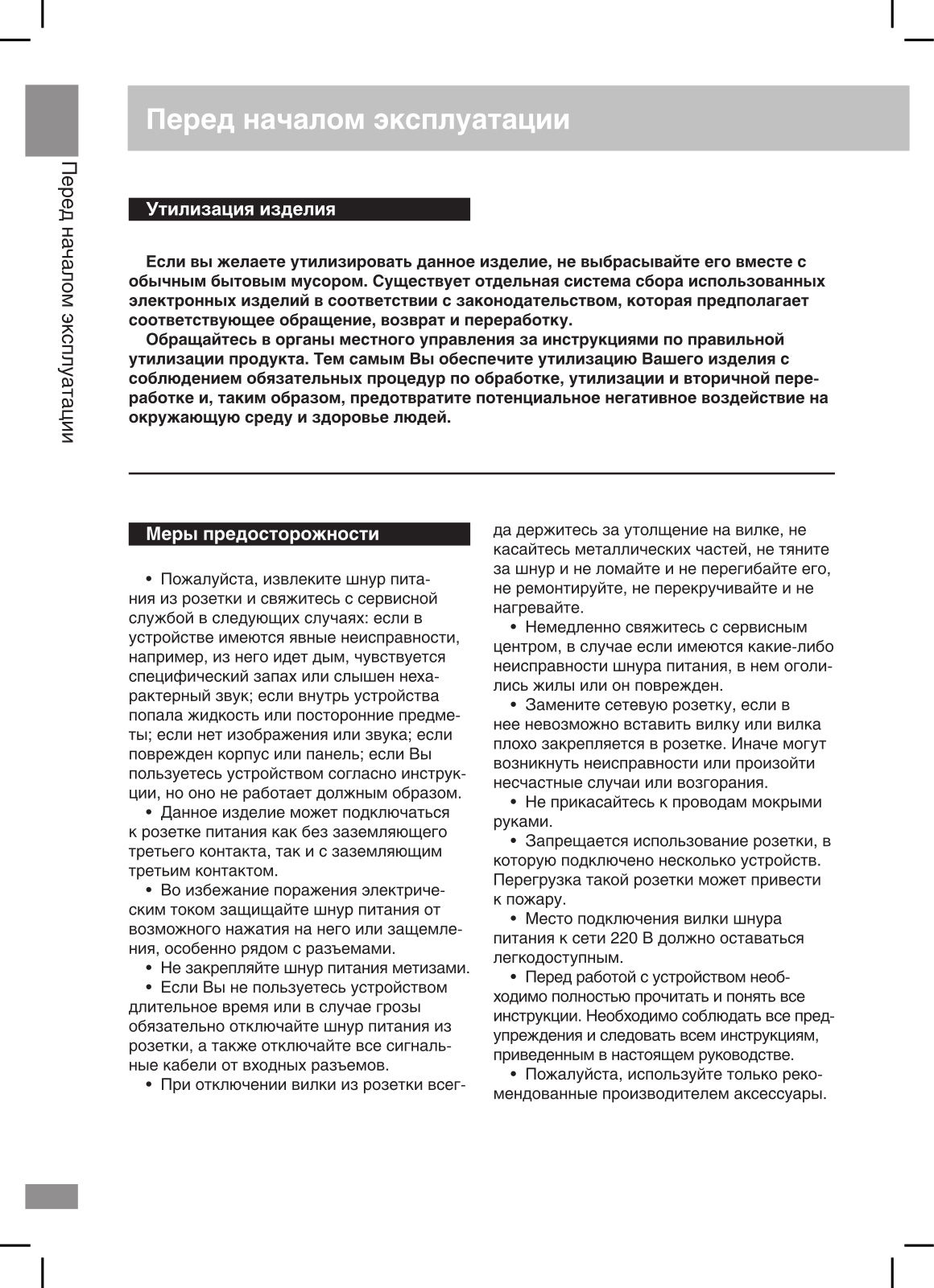 Перед началом эксплуатации

Перед началом эксплуатации

Утилизация изделия

Если вы желаете утилизировать данное изделие, не выбрасывайте его вместе с обычным бытовым мусором. Существует отдельная система сбора использованных электронных изделий в соответствии с законодательством, которая предполагает соответствующее обращение, возврат и переработку.

Обращайтесь в органы местного управления за инструкциями по правильной утилизации продукта. Тем самым Вы обеспечите утилизацию Вашего изделия с соблюдением обязательных процедур по обработке, утилизации и вторичной переработке и, таким образом, предотвратите потенциальное негативное воздействие на окружающую среду и здоровье людей.

Меры предосторожности

• Пожалуйста, извлеките шнур питания из розетки и свяжитесь с сервисной службой в следующих случаях: если в устройстве имеются явные неисправности, например, из него идет дым, чувствуется специфический запах или слышен нехарактерный звук; если внутрь устройства попала жидкость или посторонние предметы; если нет изображения или звука; если поврежден корпус или панель; если Вы пользуетесь устройством согласно инструкции, но оно не работает должным образом.

• Данное изделие может подключаться к розетке питания как без заземляющего третьего контакта, так и с заземляющим третьим контактом.

• Во избежание поражения электрическим током защищайте шнур питания от возможного нажатия на него или защемления, особенно рядом с разъемами.

• Не закрепляйте шнур питания метизами.

• Если Вы не пользуетесь устройством длительное время или в случае грозы обязательно отключайте шнур питания из розетки, а также отключайте все сигнальные кабели от входных разъемов.

• При отключении вилки из розетки всегда держитесь за утолщение на вилке, не касайтесь металлических частей, не тяните за шнур и не ломайте и не перегибайте его, не ремонтируйте, не перекручивайте и не нагревайте.

• Немедленно свяжитесь с сервисным центром, в случае если имеются какие-либо неисправности шнура питания, в нем оголились жилы или он поврежден.

• Замените сетевую розетку, если в нее невозможно вставить вилку или вилка плохо закрепляется в розетке. Иначе могут возникнуть неисправности или произойти несчастные случаи или возгорания.

• Не прикасайтесь к проводам мокрыми руками.

• Запрещается использование розетки, в которую подключено несколько устройств. Перегрузка такой розетки может привести к пожару.

• Место подключения вилки шнура питания к сети 220 В должно оставаться легкодоступным.

• Перед работой с устройством необходимо полностью прочитать и понять все инструкции. Необходимо соблюдать все предупреждения и следовать всем инструкциям, приведенным в настоящем руководстве.

• Пожалуйста, используйте только рекомендованные производителем аксессуары.